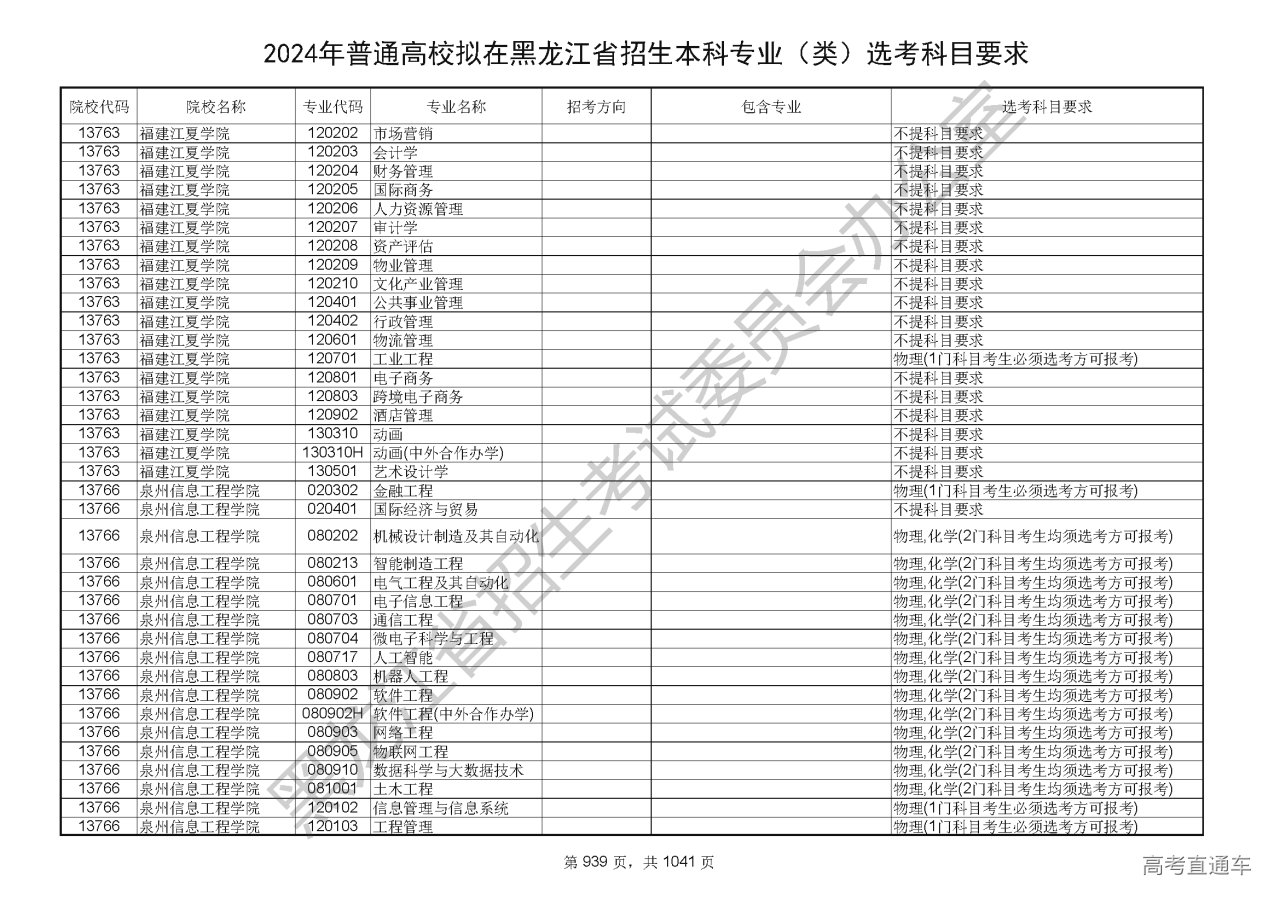 2024年普通高校拟在黑龙江省招生本科专业（类）选考科目要求

| 院校代码 | 院校名称 | 专业代码 | 专业名称 | 招考方向 | 包含专业 | 选考科目要求 |
|---|---|---|---|---|---|---|
| 13763 | 福建江夏学院 | 120202 | 市场营销 | | | 不提科目要求 |
| 13763 | 福建江夏学院 | 120203 | 会计学 | | | 不提科目要求 |
| 13763 | 福建江夏学院 | 120204 | 财务管理 | | | 不提科目要求 |
| 13763 | 福建江夏学院 | 120205 | 国际商务 | | | 不提科目要求 |
| 13763 | 福建江夏学院 | 120206 | 人力资源管理 | | | 不提科目要求 |
| 13763 | 福建江夏学院 | 120207 | 审计学 | | | 不提科目要求 |
| 13763 | 福建江夏学院 | 120208 | 资产评估 | | | 不提科目要求 |
| 13763 | 福建江夏学院 | 120209 | 物业管理 | | | 不提科目要求 |
| 13763 | 福建江夏学院 | 120210 | 文化产业管理 | | | 不提科目要求 |
| 13763 | 福建江夏学院 | 120401 | 公共事业管理 | | | 不提科目要求 |
| 13763 | 福建江夏学院 | 120402 | 行政管理 | | | 不提科目要求 |
| 13763 | 福建江夏学院 | 120601 | 物流管理 | | | 不提科目要求 |
| 13763 | 福建江夏学院 | 120701 | 工业工程 | | | 物理(1门科目考生必须选考方可报考) |
| 13763 | 福建江夏学院 | 120801 | 电子商务 | | | 不提科目要求 |
| 13763 | 福建江夏学院 | 120803 | 跨境电子商务 | | | 不提科目要求 |
| 13763 | 福建江夏学院 | 120902 | 酒店管理 | | | 不提科目要求 |
| 13763 | 福建江夏学院 | 130310 | 动画 | | | 不提科目要求 |
| 13763 | 福建江夏学院 | 130310H | 动画(中外合作办学) | | | 不提科目要求 |
| 13763 | 福建江夏学院 | 130501 | 艺术设计学 | | | 不提科目要求 |
| 13766 | 泉州信息工程学院 | 020302 | 金融工程 | | | 物理(1门科目考生必须选考方可报考) |
| 13766 | 泉州信息工程学院 | 020401 | 国际经济与贸易 | | | 不提科目要求 |
| 13766 | 泉州信息工程学院 | 080202 | 机械设计制造及其自动化 | | | 物理,化学(2门科目考生均须选考方可报考) |
| 13766 | 泉州信息工程学院 | 080213 | 智能制造工程 | | | 物理,化学(2门科目考生均须选考方可报考) |
| 13766 | 泉州信息工程学院 | 080601 | 电气工程及其自动化 | | | 物理,化学(2门科目考生均须选考方可报考) |
| 13766 | 泉州信息工程学院 | 080701 | 电子信息工程 | | | 物理,化学(2门科目考生均须选考方可报考) |
| 13766 | 泉州信息工程学院 | 080703 | 通信工程 | | | 物理,化学(2门科目考生均须选考方可报考) |
| 13766 | 泉州信息工程学院 | 080704 | 微电子科学与工程 | | | 物理,化学(2门科目考生均须选考方可报考) |
| 13766 | 泉州信息工程学院 | 080717 | 人工智能 | | | 物理,化学(2门科目考生均须选考方可报考) |
| 13766 | 泉州信息工程学院 | 080803 | 机器人工程 | | | 物理,化学(2门科目考生均须选考方可报考) |
| 13766 | 泉州信息工程学院 | 080902 | 软件工程 | | | 物理,化学(2门科目考生均须选考方可报考) |
| 13766 | 泉州信息工程学院 | 080902H | 软件工程(中外合作办学) | | | 物理,化学(2门科目考生均须选考方可报考) |
| 13766 | 泉州信息工程学院 | 080903 | 网络工程 | | | 物理,化学(2门科目考生均须选考方可报考) |
| 13766 | 泉州信息工程学院 | 080905 | 物联网工程 | | | 物理,化学(2门科目考生均须选考方可报考) |
| 13766 | 泉州信息工程学院 | 080910 | 数据科学与大数据技术 | | | 物理,化学(2门科目考生均须选考方可报考) |
| 13766 | 泉州信息工程学院 | 081001 | 土木工程 | | | 物理,化学(2门科目考生均须选考方可报考) |
| 13766 | 泉州信息工程学院 | 120102 | 信息管理与信息系统 | | | 物理(1门科目考生必须选考方可报考) |
| 13766 | 泉州信息工程学院 | 120103 | 工程管理 | | | 物理(1门科目考生必须选考方可报考) |

黑龙江省招生考试委员会办公室

第 939 页，共 1041 页

高考直通车